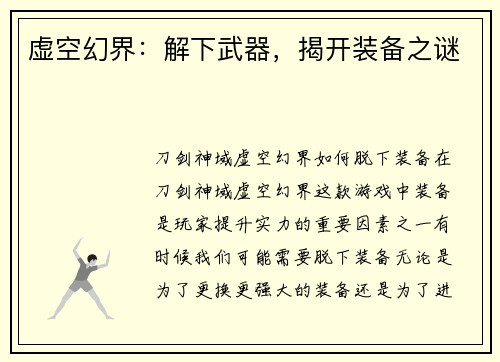 虚空幻界：解下武器，揭开装备之谜

刀剑神域虚空幻界如何脱下装备在刀剑神域虚空幻界这款游戏中装备是玩家提升实力的重要因素之一有时候我们可能需要脱下装备无论是为了更换更强大的装备还是为了进